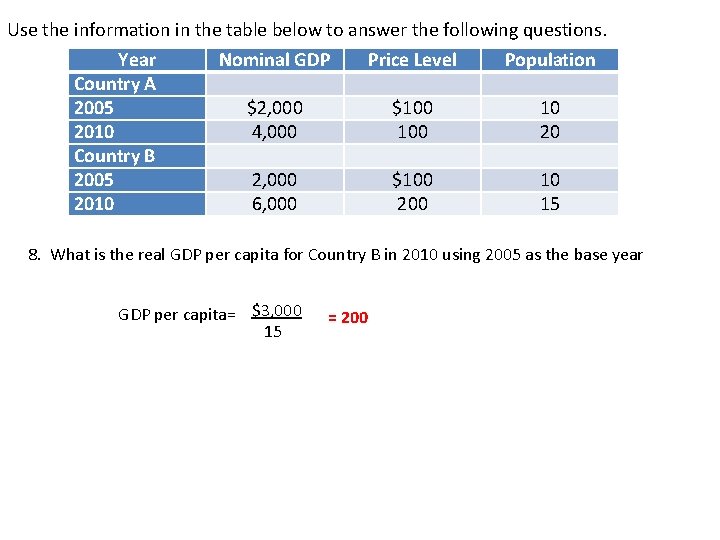 Use the information in the table below to answer the following questions.

| Year | Nominal GDP | Price Level | Population |
|---|---|---|---|
| Country A | | | |
| 2005 | \$2,000 | \$100 | 10 |
| 2010 | 4,000 | 100 | 20 |
| Country B | | | |
| 2005 | 2,000 | \$100 | 10 |
| 2010 | 6,000 | 200 | 15 |

8. What is the real GDP per capita for Country B in 2010 using 2005 as the base year

GDP per capita= $\frac{\$3,000}{15}$ = 200